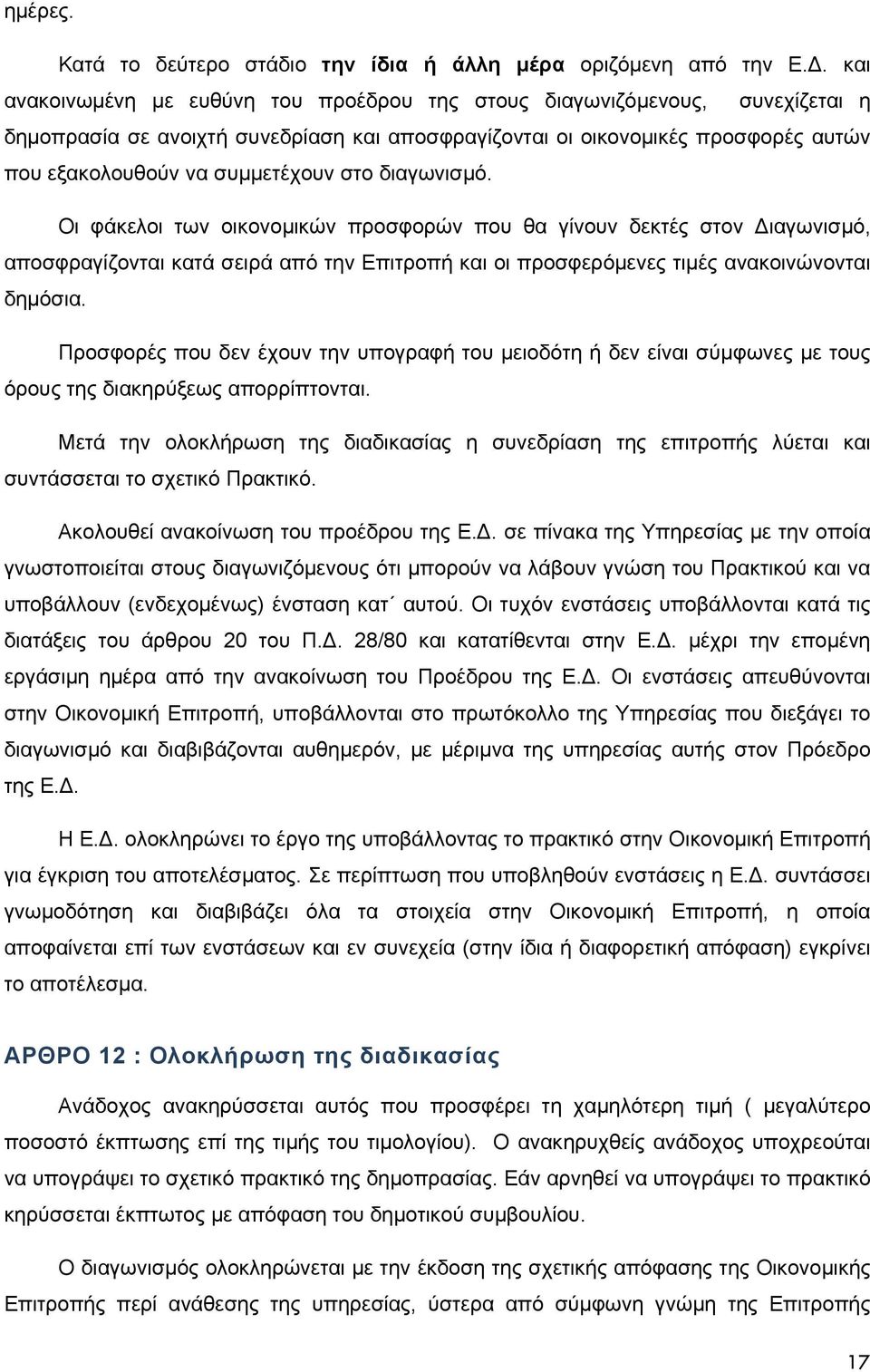 ημέρες.

Κατά το δεύτερο στάδιο την ίδια ή άλλη μέρα οριζόμενη από την Ε.Δ. και ανακοινωμένη με ευθύνη του προέδρου της στους διαγωνιζόμενους, συνεχίζεται η δημοπρασία σε ανοιχτή συνεδρίαση και αποσφραγίζονται οι οικονομικές προσφορές αυτών που εξακολουθούν να συμμετέχουν στο διαγωνισμό.

Οι φάκελοι των οικονομικών προσφορών που θα γίνουν δεκτές στον Διαγωνισμό, αποσφραγίζονται κατά σειρά από την Επιτροπή και οι προσφερόμενες τιμές ανακοινώνονται δημόσια.

Προσφορές που δεν έχουν την υπογραφή του μειοδότη ή δεν είναι σύμφωνες με τους όρους της διακηρύξεως απορρίπτονται.

Μετά την ολοκλήρωση της διαδικασίας η συνεδρίαση της επιτροπής λύεται και συντάσσεται το σχετικό Πρακτικό.

Ακολουθεί ανακοίνωση του προέδρου της Ε.Δ. σε πίνακα της Υπηρεσίας με την οποία γνωστοποιείται στους διαγωνιζόμενους ότι μπορούν να λάβουν γνώση του Πρακτικού και να υποβάλλουν (ενδεχομένως) ένσταση κατ΄ αυτού. Οι τυχόν ενστάσεις υποβάλλονται κατά τις διατάξεις του άρθρου 20 του Π.Δ. 28/80 και κατατίθενται στην Ε.Δ. μέχρι την επομένη εργάσιμη ημέρα από την ανακοίνωση του Προέδρου της Ε.Δ. Οι ενστάσεις απευθύνονται στην Οικονομική Επιτροπή, υποβάλλονται στο πρωτόκολλο της Υπηρεσίας που διεξάγει το διαγωνισμό και διαβιβάζονται αυθημερόν, με μέριμνα της υπηρεσίας αυτής στον Πρόεδρο της Ε.Δ.

Η Ε.Δ. ολοκληρώνει το έργο της υποβάλλοντας το πρακτικό στην Οικονομική Επιτροπή για έγκριση του αποτελέσματος. Σε περίπτωση που υποβληθούν ενστάσεις η Ε.Δ. συντάσσει γνωμοδότηση και διαβιβάζει όλα τα στοιχεία στην Οικονομική Επιτροπή, η οποία αποφαίνεται επί των ενστάσεων και εν συνεχεία (στην ίδια ή διαφορετική απόφαση) εγκρίνει το αποτέλεσμα.

ΑΡΘΡΟ 12 : Ολοκλήρωση της διαδικασίας

Ανάδοχος ανακηρύσσεται αυτός που προσφέρει τη χαμηλότερη τιμή ( μεγαλύτερο ποσοστό έκπτωσης επί της τιμής του τιμολογίου). Ο ανακηρυχθείς ανάδοχος υποχρεούται να υπογράψει το σχετικό πρακτικό της δημοπρασίας. Εάν αρνηθεί να υπογράψει το πρακτικό κηρύσσεται έκπτωτος με απόφαση του δημοτικού συμβουλίου.

Ο διαγωνισμός ολοκληρώνεται με την έκδοση της σχετικής απόφασης της Οικονομικής Επιτροπής περί ανάθεσης της υπηρεσίας, ύστερα από σύμφωνη γνώμη της Επιτροπής

17